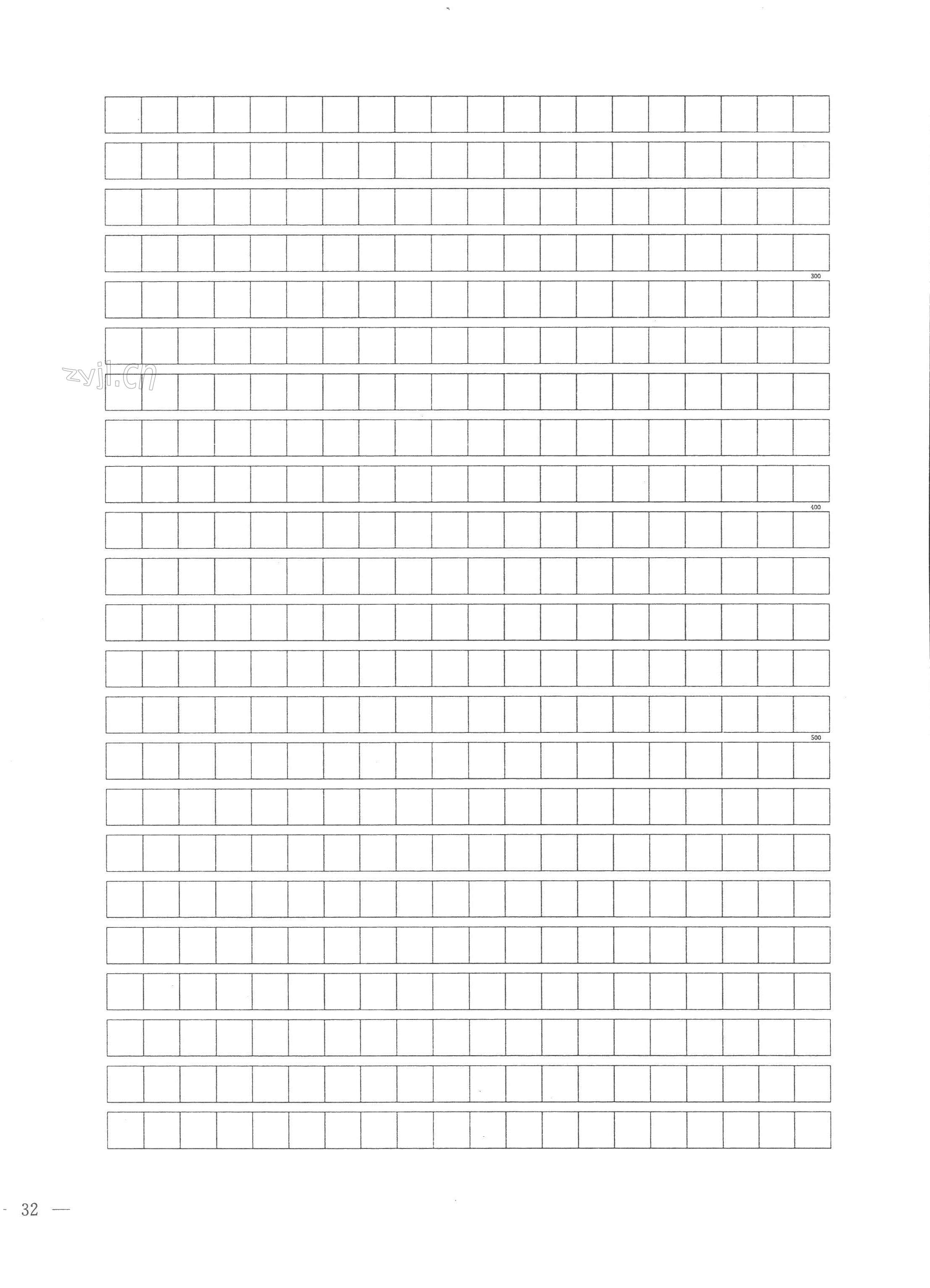 300

zyjl.cn

400

500

- 32 —